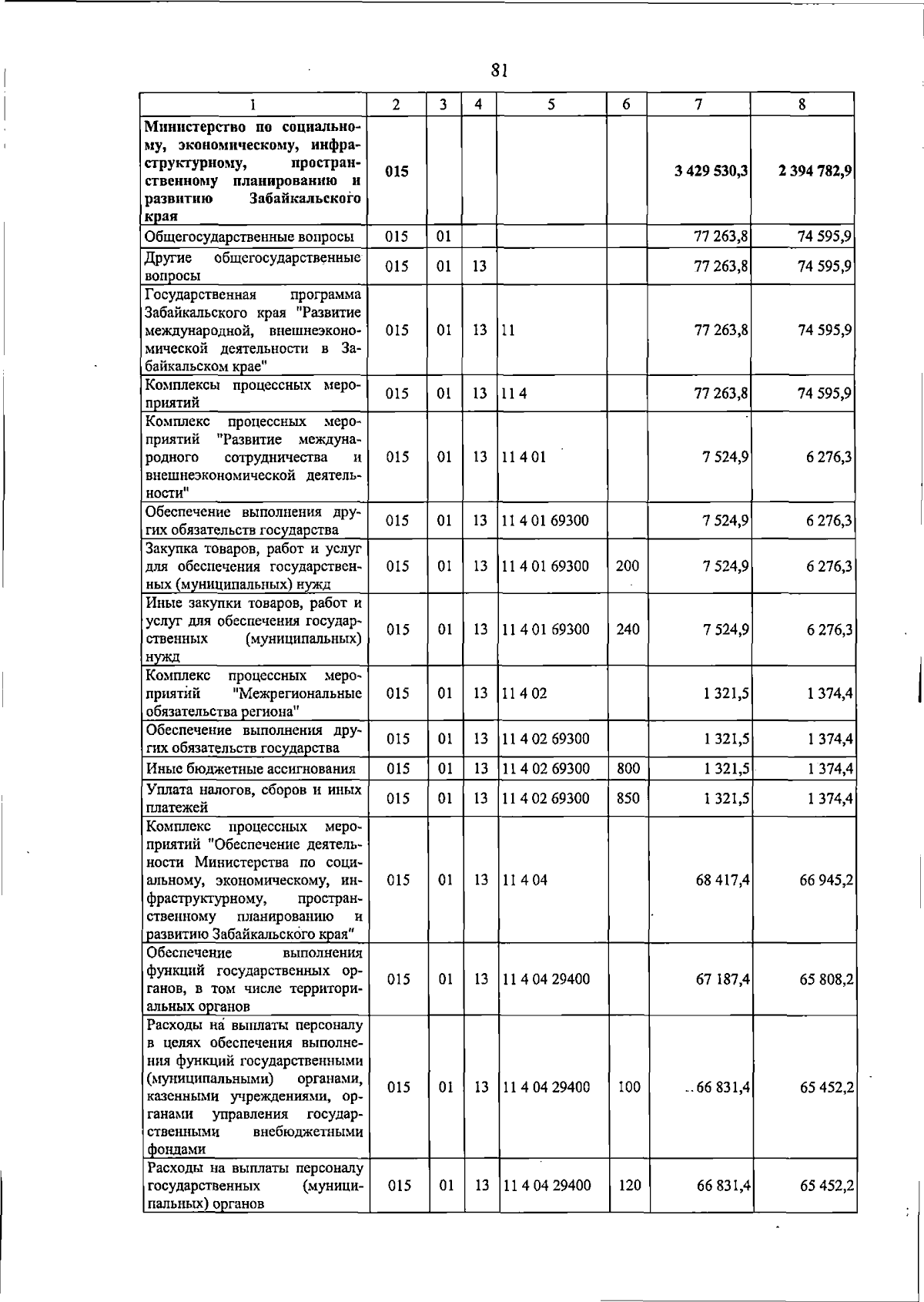 81

| 1 | 2 | 3 | 4 | 5 | 6 | 7 | 8 |
|---|---|---|---|---|---|---|---|
| **Министерство по социальному, экономическому, инфраструктурному, пространственному планированию и развитию Забайкальского края** | **015** | | | | | **3 429 530,3** | **2 394 782,9** |
| Общегосударственные вопросы | 015 | 01 | | | | 77 263,8 | 74 595,9 |
| Другие общегосударственные вопросы | 015 | 01 | 13 | | | 77 263,8 | 74 595,9 |
| Государственная программа Забайкальского края "Развитие международной, внешнеэкономической деятельности в Забайкальском крае" | 015 | 01 | 13 | 11 | | 77 263,8 | 74 595,9 |
| Комплексы процессных мероприятий | 015 | 01 | 13 | 11 4 | | 77 263,8 | 74 595,9 |
| Комплекс процессных мероприятий "Развитие международного сотрудничества и внешнеэкономической деятельности" | 015 | 01 | 13 | 11 4 01 | | 7 524,9 | 6 276,3 |
| Обеспечение выполнения других обязательств государства | 015 | 01 | 13 | 11 4 01 69300 | | 7 524,9 | 6 276,3 |
| Закупка товаров, работ и услуг для обеспечения государственных (муниципальных) нужд | 015 | 01 | 13 | 11 4 01 69300 | 200 | 7 524,9 | 6 276,3 |
| Иные закупки товаров, работ и услуг для обеспечения государственных (муниципальных) нужд | 015 | 01 | 13 | 11 4 01 69300 | 240 | 7 524,9 | 6 276,3 |
| Комплекс процессных мероприятий "Межрегиональные обязательства региона" | 015 | 01 | 13 | 11 4 02 | | 1 321,5 | 1 374,4 |
| Обеспечение выполнения других обязательств государства | 015 | 01 | 13 | 11 4 02 69300 | | 1 321,5 | 1 374,4 |
| Иные бюджетные ассигнования | 015 | 01 | 13 | 11 4 02 69300 | 800 | 1 321,5 | 1 374,4 |
| Уплата налогов, сборов и иных платежей | 015 | 01 | 13 | 11 4 02 69300 | 850 | 1 321,5 | 1 374,4 |
| Комплекс процессных мероприятий "Обеспечение деятельности Министерства по социальному, экономическому, инфраструктурному, пространственному планированию и развитию Забайкальского края" | 015 | 01 | 13 | 11 4 04 | | 68 417,4 | 66 945,2 |
| Обеспечение выполнения функций государственных органов, в том числе территориальных органов | 015 | 01 | 13 | 11 4 04 29400 | | 67 187,4 | 65 808,2 |
| Расходы на выплаты персоналу в целях обеспечения выполнения функций государственными (муниципальными) органами, казенными учреждениями, органами управления государственными внебюджетными фондами | 015 | 01 | 13 | 11 4 04 29400 | 100 | 66 831,4 | 65 452,2 |
| Расходы на выплаты персоналу государственных (муниципальных) органов | 015 | 01 | 13 | 11 4 04 29400 | 120 | 66 831,4 | 65 452,2 |